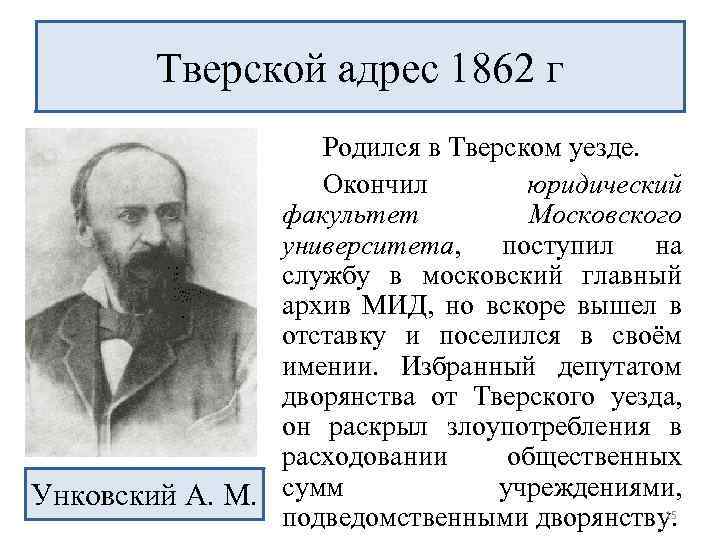 Тверской адрес 1862 г

Родился в Тверском уезде.

Окончил юридический факультет Московского университета, поступил на службу в московский главный архив МИД, но вскоре вышел в отставку и поселился в своём имении. Избранный депутатом дворянства от Тверского уезда, он раскрыл злоупотребления в расходовании общественных сумм учреждениями, подведомственными дворянству.

Унковский А. М.

5